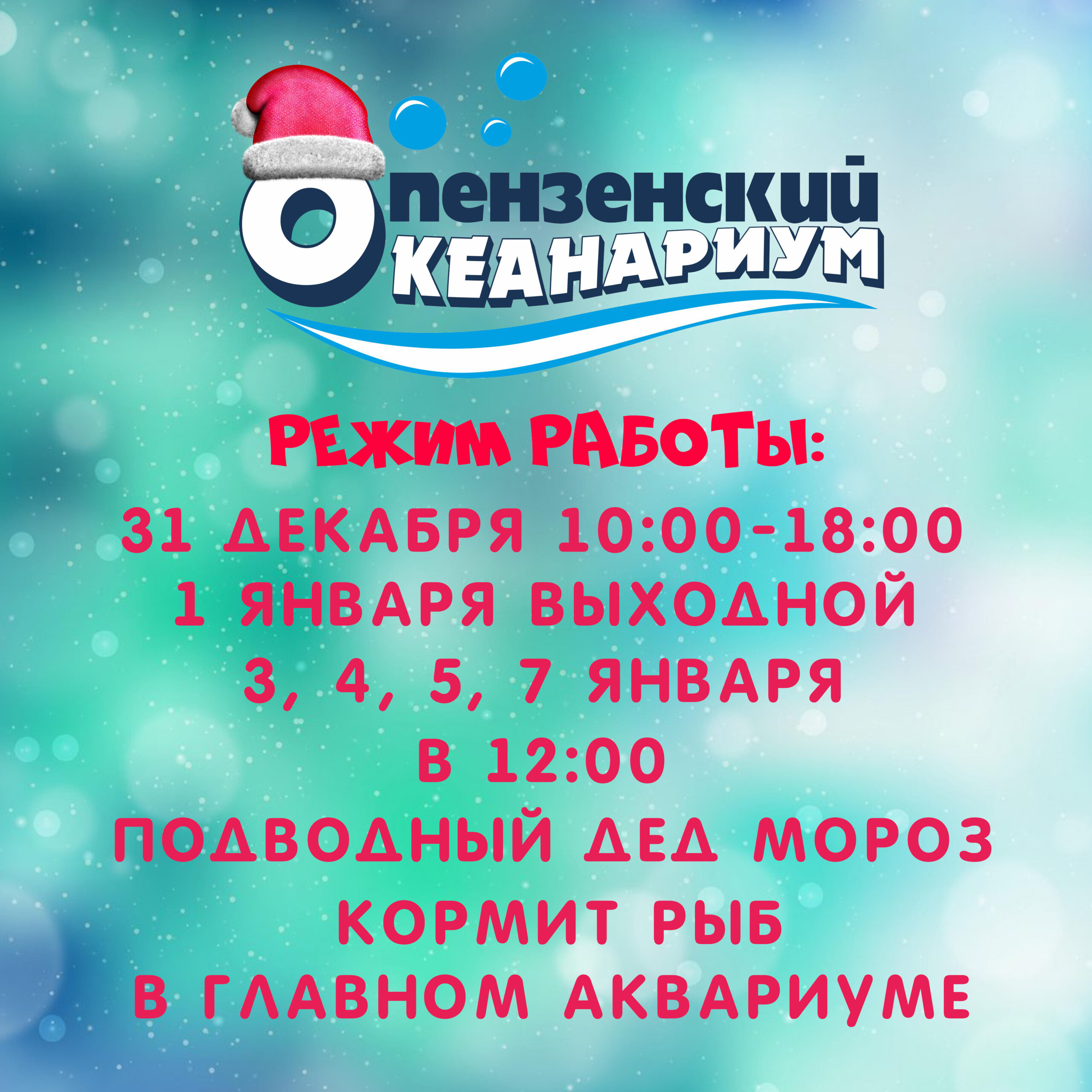 пензенский
ОКЕАНАРИУМ

РЕЖИМ РАБОТЫ:

31 ДЕКАБРЯ 10:00-18:00
1 ЯНВАРЯ ВЫХОДНОЙ
3, 4, 5, 7 ЯНВАРЯ
В 12:00
ПОДВОДНЫЙ ДЕД МОРОЗ
КОРМИТ РЫБ
В ГЛАВНОМ АКВАРИУМЕ